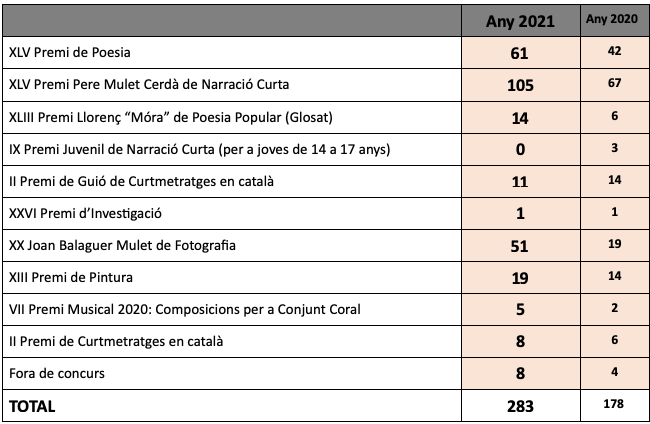 | | Any 2021 | Any 2020 |
|---|---|---|
| XLV Premi de Poesia | 61 | 42 |
| XLV Premi Pere Mulet Cerdà de Narració Curta | 105 | 67 |
| XLIII Premi Llorenç “Móra” de Poesia Popular (Glosat) | 14 | 6 |
| IX Premi Juvenil de Narració Curta (per a joves de 14 a 17 anys) | 0 | 3 |
| II Premi de Guió de Curtmetratges en català | 11 | 14 |
| XXVI Premi d’Investigació | 1 | 1 |
| XX Joan Balaguer Mulet de Fotografia | 51 | 19 |
| XIII Premi de Pintura | 19 | 14 |
| VII Premi Musical 2020: Composicions per a Conjunt Coral | 5 | 2 |
| II Premi de Curtmetratges en català | 8 | 6 |
| Fora de concurs | 8 | 4 |
| TOTAL | 283 | 178 |